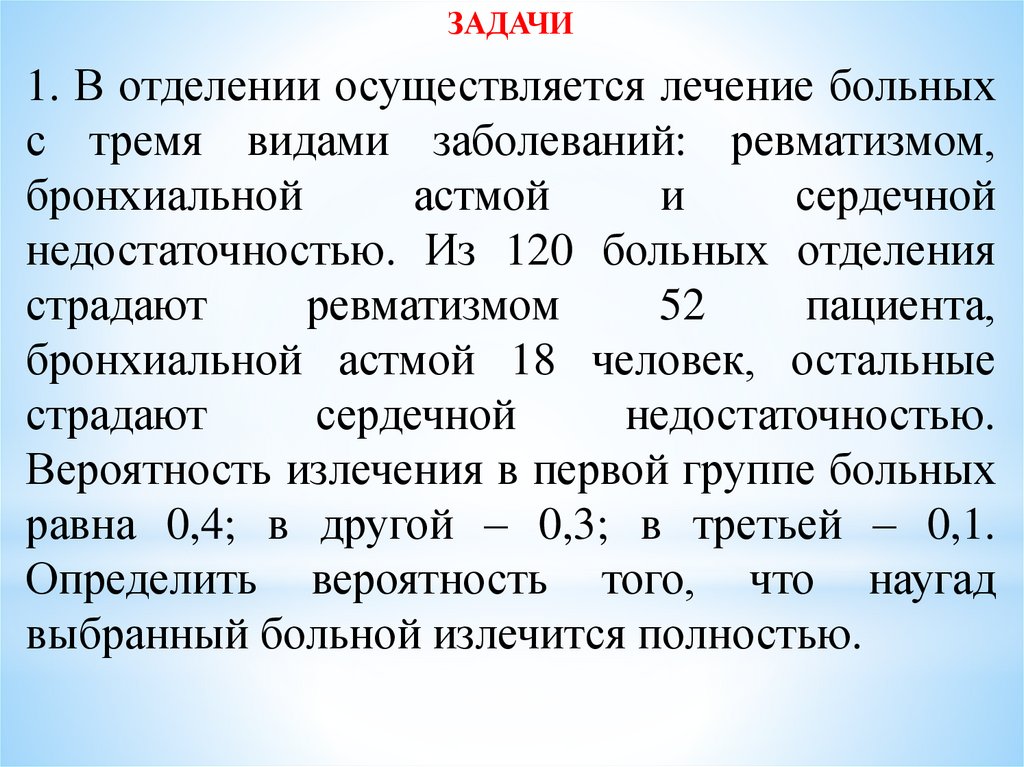 ЗАДАЧИ

1. В отделении осуществляется лечение больных с тремя видами заболеваний: ревматизмом, бронхиальной астмой и сердечной недостаточностью. Из 120 больных отделения страдают ревматизмом 52 пациента, бронхиальной астмой 18 человек, остальные страдают сердечной недостаточностью. Вероятность излечения в первой группе больных равна 0,4; в другой – 0,3; в третьей – 0,1. Определить вероятность того, что наугад выбранный больной излечится полностью.